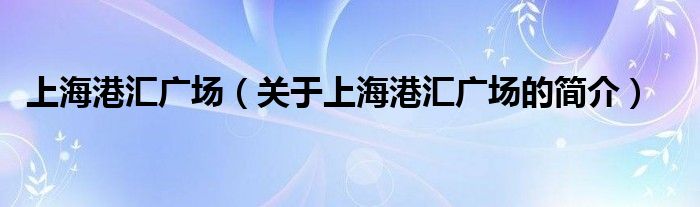 上海港汇广场（关于上海港汇广场的简介）